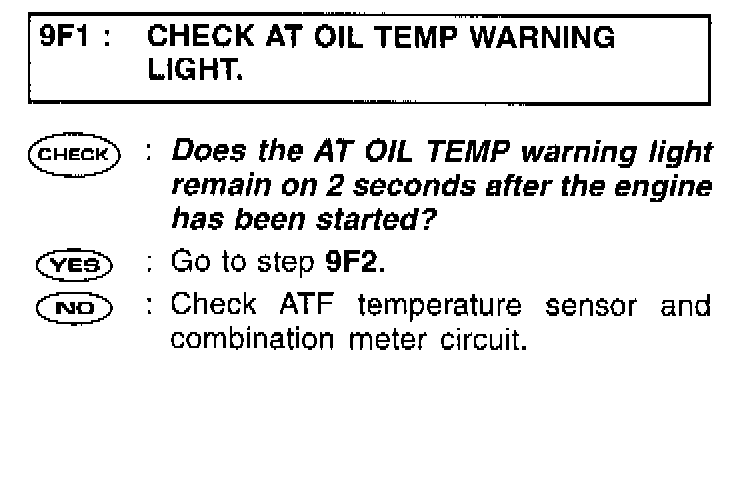 9F1 : CHECK AT OIL TEMP WARNING LIGHT.

CHECK : Does the AT OIL TEMP warning light remain on 2 seconds after the engine has been started?

YES : Go to step 9F2.

NO : Check ATF temperature sensor and combination meter circuit.